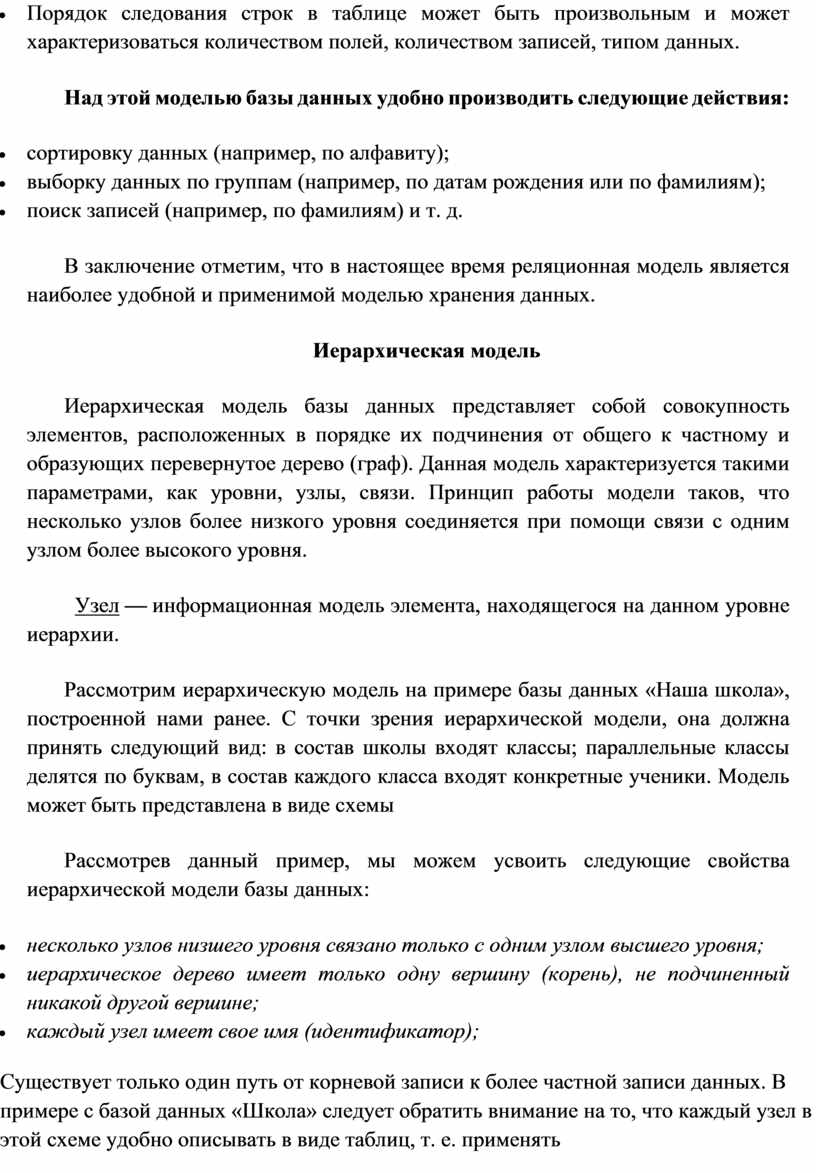 • Порядок следования строк в таблице может быть произвольным и может характеризоваться количеством полей, количеством записей, типом данных.

Над этой моделью базы данных удобно производить следующие действия:

• сортировку данных (например, по алфавиту);
• выборку данных по группам (например, по датам рождения или по фамилиям);
• поиск записей (например, по фамилиям) и т. д.

В заключение отметим, что в настоящее время реляционная модель является наиболее удобной и применимой моделью хранения данных.

Иерархическая модель

Иерархическая модель базы данных представляет собой совокупность элементов, расположенных в порядке их подчинения от общего к частному и образующих перевернутое дерево (граф). Данная модель характеризуется такими параметрами, как уровни, узлы, связи. Принцип работы модели таков, что несколько узлов более низкого уровня соединяется при помощи связи с одним узлом более высокого уровня.

Узел — информационная модель элемента, находящегося на данном уровне иерархии.

Рассмотрим иерархическую модель на примере базы данных «Наша школа», построенной нами ранее. С точки зрения иерархической модели, она должна принять следующий вид: в состав школы входят классы; параллельные классы делятся по буквам, в состав каждого класса входят конкретные ученики. Модель может быть представлена в виде схемы

Рассмотрев данный пример, мы можем усвоить следующие свойства иерархической модели базы данных:

• несколько узлов низшего уровня связано только с одним узлом высшего уровня;
• иерархическое дерево имеет только одну вершину (корень), не подчиненный никакой другой вершине;
• каждый узел имеет свое имя (идентификатор);

Существует только один путь от корневой записи к более частной записи данных. В примере с базой данных «Школа» следует обратить внимание на то, что каждый узел в этой схеме удобно описывать в виде таблиц, т. е. применять